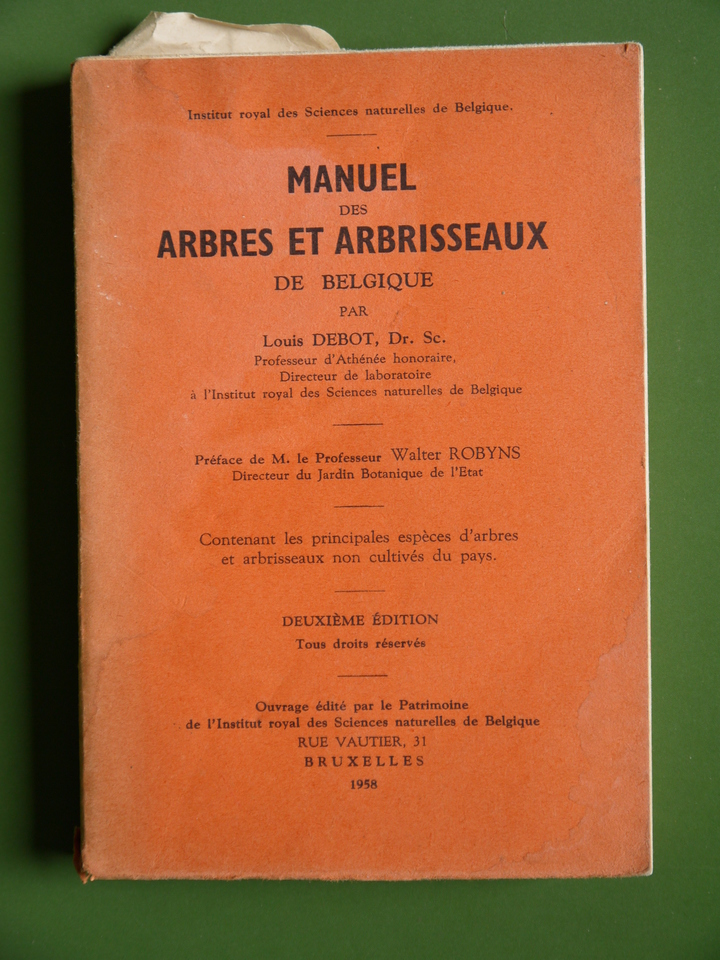 Institut royal des Sciences naturelles de Belgique.

MANUEL
DES
ARBRES ET ARBRISSEAUX
DE BELGIQUE
PAR
Louis DEBOT, Dr. Sc.
Professeur d'Athénée honoraire,
Directeur de laboratoire
à l'Institut royal des Sciences naturelles de Belgique

Préface de M. le Professeur Walter ROBYNS
Directeur du Jardin Botanique de l'Etat

Contenant les principales espèces d'arbres et arbrisseaux non cultivés du pays.

DEUXIÈME ÉDITION
Tous droits réservés

Ouvrage édité par le Patrimoine
de l'Institut royal des Sciences naturelles de Belgique
RUE VAUTIER, 31
BRUXELLES
1958